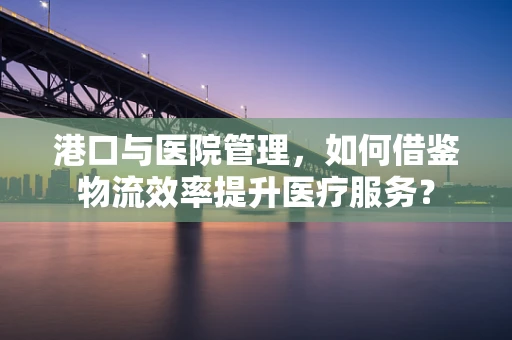 港口与医院管理，如何借鉴物流效率提升医疗服务？